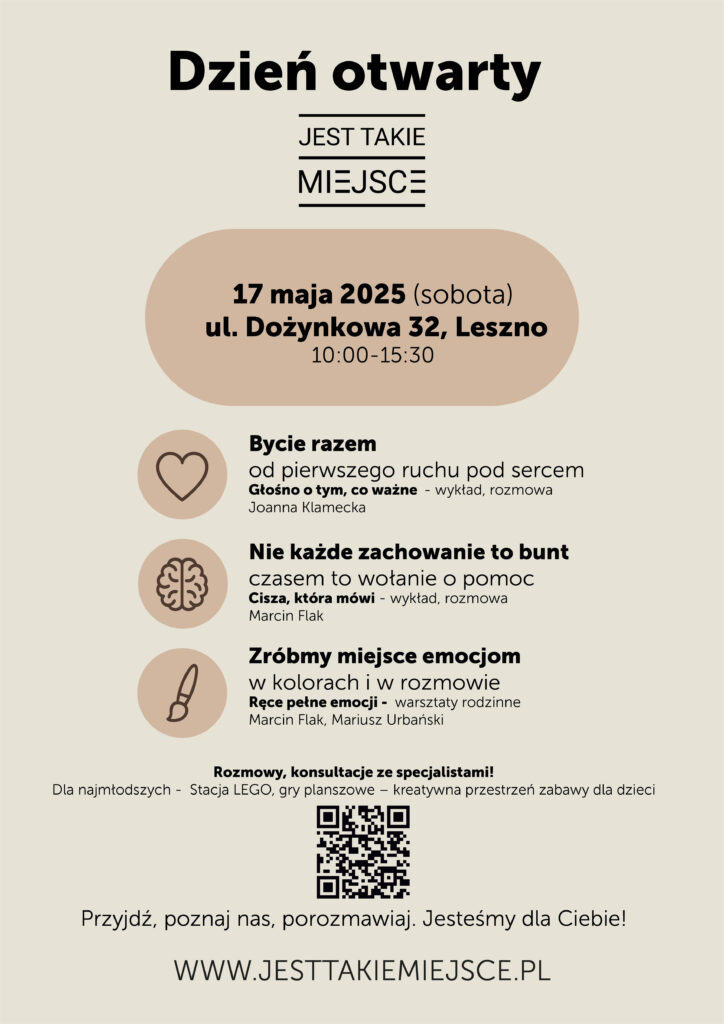 Dzień otwarty

JEST TAKIE
MIEJSCE

17 maja 2025 (sobota)
ul. Dożynkowa 32, Leszno
10:00-15:30

Bycie razem
od pierwszego ruchu pod sercem
Głośno o tym, co ważne - wykład, rozmowa
Joanna Klamecka

Nie każde zachowanie to bunt
czasem to wołanie o pomoc
Cisza, która mówi - wykład, rozmowa
Marcin Flak

Zróbmy miejsce emocjom
w kolorach i w rozmowie
Ręce pełne emocji - warsztaty rodzinne
Marcin Flak, Mariusz Urbański

Rozmowy, konsultacje ze specjalistami!
Dla najmłodszych - Stacja LEGO, gry planszowe – kreatywna przestrzeń zabawy dla dzieci

Przyjdź, poznaj nas, porozmawiaj. Jesteśmy dla Ciebie!

WWW.JESTTAKIEMIEJSCE.PL